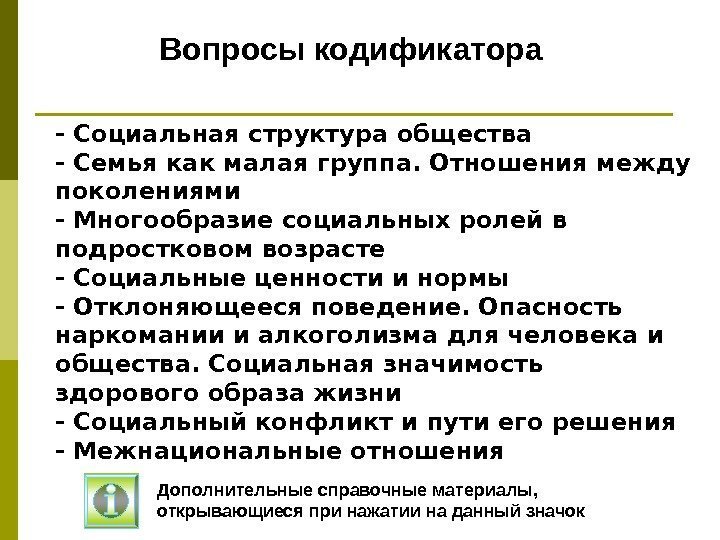 Вопросы кодификатора

- Социальная структура общества
- Семья как малая группа. Отношения между поколениями
- Многообразие социальных ролей в подростковом возрасте
- Социальные ценности и нормы
- Отклоняющееся поведение. Опасность наркомании и алкоголизма для человека и общества. Социальная значимость здорового образа жизни
- Социальный конфликт и пути его решения
- Межнациональные отношения

i

Дополнительные справочные материалы, открывающиеся при нажатии на данный значок